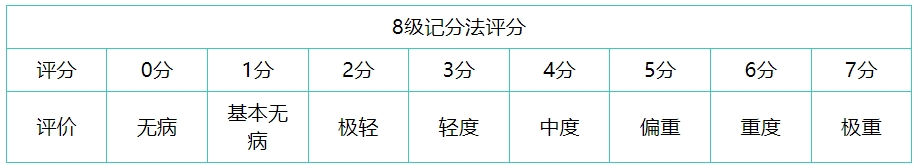 | 8级记分法评分 | | | | | | | | |
|---|---|---|---|---|---|---|---|---|
| 评分 | 0分 | 1分 | 2分 | 3分 | 4分 | 5分 | 6分 | 7分 |
| 评价 | 无病 | 基本无病 | 极轻 | 轻度 | 中度 | 偏重 | 重度 | 极重 |